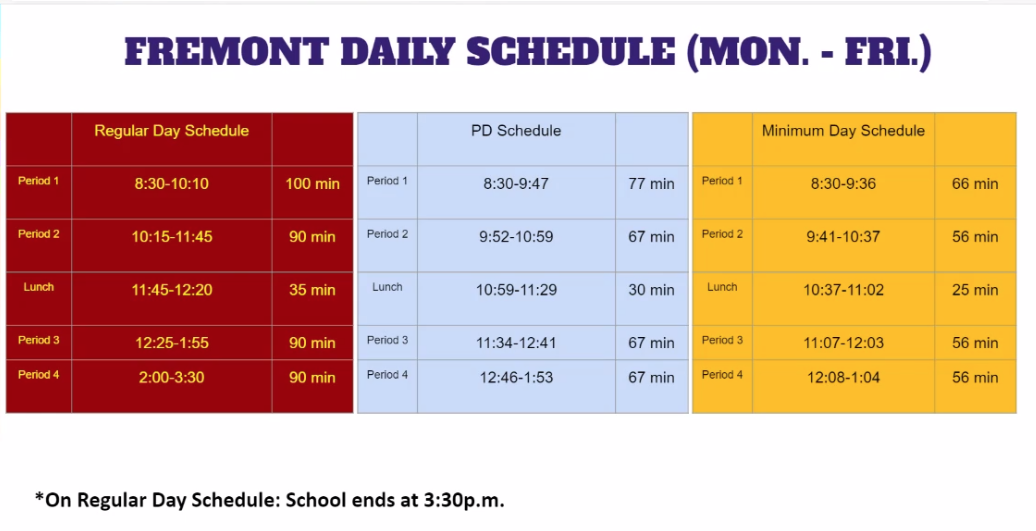 FREMONT DAILY SCHEDULE (MON. - FRI.)

| | Regular Day Schedule | |
|---|---|---|
| Period 1 | 8:30-10:10 | 100 min |
| Period 2 | 10:15-11:45 | 90 min |
| Lunch | 11:45-12:20 | 35 min |
| Period 3 | 12:25-1:55 | 90 min |
| Period 4 | 2:00-3:30 | 90 min |

| | PD Schedule | |
|---|---|---|
| Period 1 | 8:30-9:47 | 77 min |
| Period 2 | 9:52-10:59 | 67 min |
| Lunch | 10:59-11:29 | 30 min |
| Period 3 | 11:34-12:41 | 67 min |
| Period 4 | 12:46-1:53 | 67 min |

| | Minimum Day Schedule | |
|---|---|---|
| Period 1 | 8:30-9:36 | 66 min |
| Period 2 | 9:41-10:37 | 56 min |
| Lunch | 10:37-11:02 | 25 min |
| Period 3 | 11:07-12:03 | 56 min |
| Period 4 | 12:08-1:04 | 56 min |

*On Regular Day Schedule: School ends at 3:30p.m.